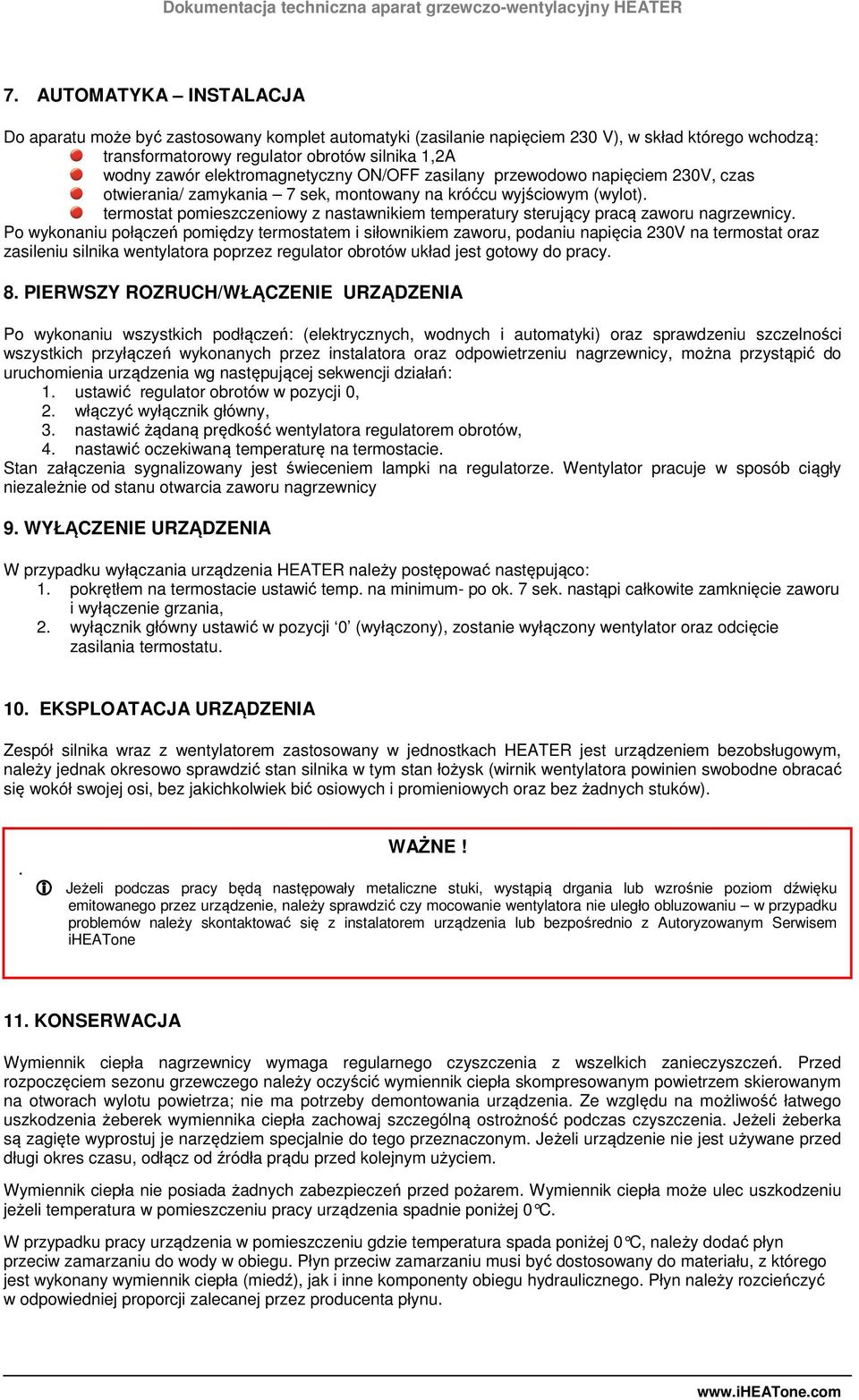 Dokumentacja techniczna aparat grzewczo-wentylacyjny HEATER

7. AUTOMATYKA – INSTALACJA

Do aparatu może być zastosowany komplet automatyki (zasilanie napięciem 230 V), w skład którego wchodzą:
transformatorowy regulator obrotów silnika 1,2A
wodny zawór elektromagnetyczny ON/OFF zasilany przewodowo napięciem 230V, czas otwierania/ zamykania – 7 sek, montowany na króćcu wyjściowym (wylot).
termostat pomieszczeniowy z nastawnikiem temperatury sterujący pracą zaworu nagrzewnicy.
Po wykonaniu połączeń pomiędzy termostatem i siłownikiem zaworu, podaniu napięcia 230V na termostat oraz zasileniu silnika wentylatora poprzez regulator obrotów układ jest gotowy do pracy.

8. PIERWSZY ROZRUCH/WŁĄCZENIE URZĄDZENIA

Po wykonaniu wszystkich podłączeń: (elektrycznych, wodnych i automatyki) oraz sprawdzeniu szczelności wszystkich przyłączeń wykonanych przez instalatora oraz odpowietrzeniu nagrzewnicy, można przystąpić do uruchomienia urządzenia wg następującej sekwencji działań:
1. ustawić regulator obrotów w pozycji 0,
2. włączyć wyłącznik główny,
3. nastawić żądaną prędkość wentylatora regulatorem obrotów,
4. nastawić oczekiwaną temperaturę na termostacie.
Stan załączenia sygnalizowany jest świeceniem lampki na regulatorze. Wentylator pracuje w sposób ciągły niezależnie od stanu otwarcia zaworu nagrzewnicy

9. WYŁĄCZENIE URZĄDZENIA

W przypadku wyłączania urządzenia HEATER należy postępować następująco:
1. pokrętłem na termostacie ustawić temp. na minimum- po ok. 7 sek. nastąpi całkowite zamknięcie zaworu i wyłączenie grzania,
2. wyłącznik główny ustawić w pozycji ‘0’ (wyłączony), zostanie wyłączony wentylator oraz odcięcie zasilania termostatu.

10. EKSPLOATACJA URZĄDZENIA

Zespół silnika wraz z wentylatorem zastosowany w jednostkach HEATER jest urządzeniem bezobsługowym, należy jednak okresowo sprawdzić stan silnika w tym stan łożysk (wirnik wentylatora powinien swobodne obracać się wokół swojej osi, bez jakichkolwiek bić osiowych i promieniowych oraz bez żadnych stuków).

WAŻNE !
.
Jeżeli podczas pracy będą następowały metaliczne stuki, wystąpią drgania lub wzrośnie poziom dźwięku emitowanego przez urządzenie, należy sprawdzić czy mocowanie wentylatora nie uległo obluzowaniu – w przypadku problemów należy skontaktować się z instalatorem urządzenia lub bezpośrednio z Autoryzowanym Serwisem iHEATone

11. KONSERWACJA

Wymiennik ciepła nagrzewnicy wymaga regularnego czyszczenia z wszelkich zanieczyszczeń. Przed rozpoczęciem sezonu grzewczego należy oczyścić wymiennik ciepła skompresowanym powietrzem skierowanym na otworach wylotu powietrza; nie ma potrzeby demontowania urządzenia. Ze względu na możliwość łatwego uszkodzenia żeberek wymiennika ciepła zachowaj szczególną ostrożność podczas czyszczenia. Jeżeli żeberka są zagięte wyprostuj je narzędziem specjalnie do tego przeznaczonym. Jeżeli urządzenie nie jest używane przed długi okres czasu, odłącz od źródła prądu przed kolejnym użyciem.

Wymiennik ciepła nie posiada żadnych zabezpieczeń przed pożarem. Wymiennik ciepła może ulec uszkodzeniu jeżeli temperatura w pomieszczeniu pracy urządzenia spadnie poniżej 0°C.

W przypadku pracy urządzenia w pomieszczeniu gdzie temperatura spada poniżej 0°C, należy dodać płyn przeciw zamarzaniu do wody w obiegu. Płyn przeciw zamarzaniu musi być dostosowany do materiału, z którego jest wykonany wymiennik ciepła (miedź), jak i inne komponenty obiegu hydraulicznego. Płyn należy rozcieńczyć w odpowiedniej proporcji zalecanej przez producenta płynu.

www.iHEATone.com